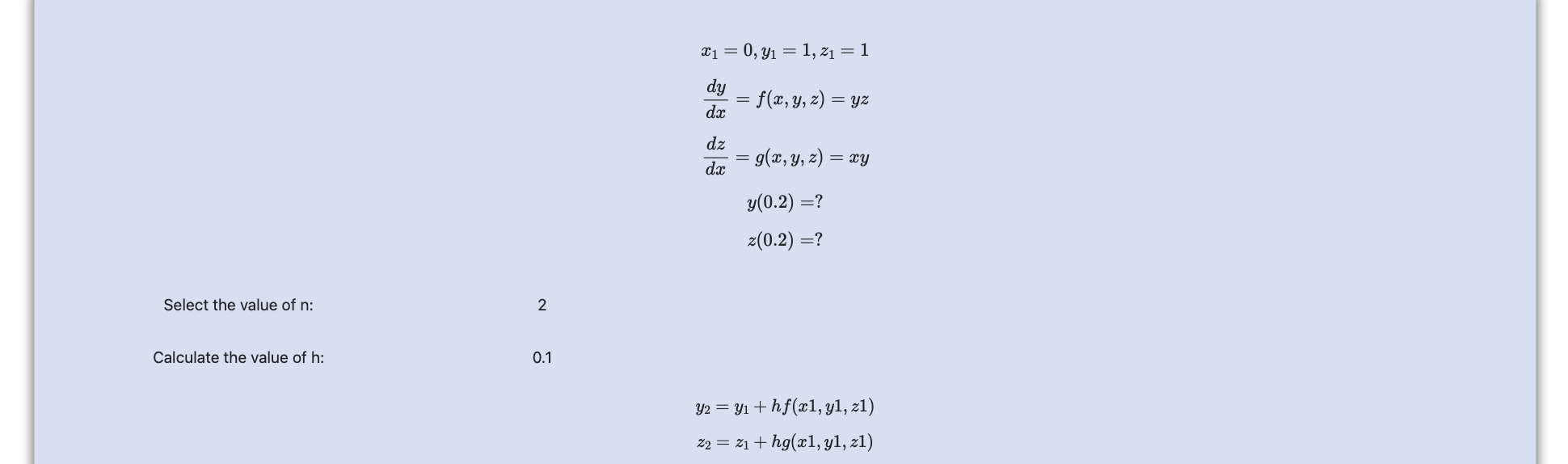 $x_1 = 0, y_1 = 1, z_1 = 1$

$\frac{dy}{dx} = f(x, y, z) = yz$

$\frac{dz}{dx} = g(x, y, z) = xy$

$y(0.2) = ?$

$z(0.2) = ?$

Select the value of n: 2

Calculate the value of h: 0.1

$y_2 = y_1 + hf(x1, y1, z1)$

$z_2 = z_1 + hg(x1, y1, z1)$